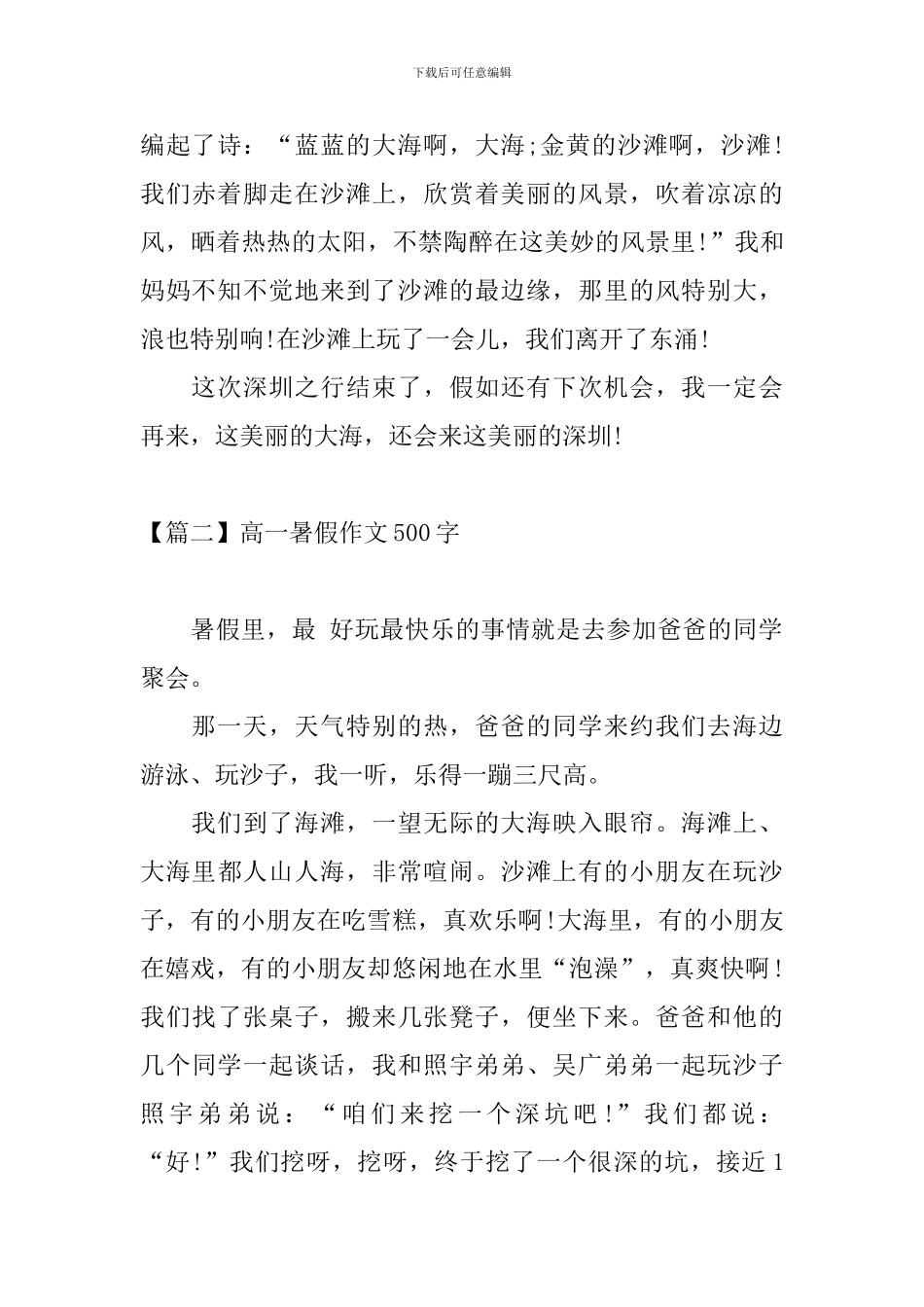 下载后可任意编辑

编起了诗：“蓝蓝的大海啊，大海;金黄的沙滩啊，沙滩!我们赤着脚走在沙滩上，欣赏着美丽的风景，吹着凉凉的风，晒着热热的太阳，不禁陶醉在这美妙的风景里!”我和妈妈不知不觉地来到了沙滩的最边缘，那里的风特别大，浪也特别响!在沙滩上玩了一会儿，我们离开了东涌!

这次深圳之行结束了，假如还有下次机会，我一定会再来，这美丽的大海，还会来这美丽的深圳!

【篇二】高一暑假作文500字

暑假里，最 好玩最快乐的事情就是去参加爸爸的同学聚会。

那一天，天气特别的热，爸爸的同学来约我们去海边游泳、玩沙子，我一听，乐得一蹦三尺高。

我们到了海滩，一望无际的大海映入眼帘。海滩上、大海里都人山人海，非常喧闹。沙滩上有的小朋友在玩沙子，有的小朋友在吃雪糕，真欢乐啊!大海里，有的小朋友在嬉戏，有的小朋友却悠闲地在水里“泡澡”，真爽快啊!我们找了张桌子，搬来几张凳子，便坐下来。爸爸和他的几个同学一起谈话，我和照宇弟弟、吴广弟弟一起玩沙子照宇弟弟说：“咱们来挖一个深坑吧!”我们都说：“好!”我们挖呀，挖呀，终于挖了一个很深的坑，接近1